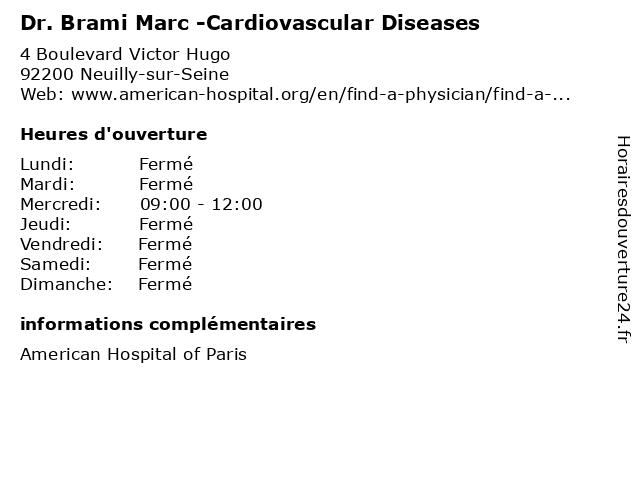 Dr. Brami Marc -Cardiovascular Diseases

4 Boulevard Victor Hugo
92200 Neuilly-sur-Seine
Web: www.american-hospital.org/en/find-a-physician/find-a-...

Heures d'ouverture

Lundi: Fermé
Mardi: Fermé
Mercredi: 09:00 - 12:00
Jeudi: Fermé
Vendredi: Fermé
Samedi: Fermé
Dimanche: Fermé

informations complémentaires

American Hospital of Paris

Horairesdouverture24.fr